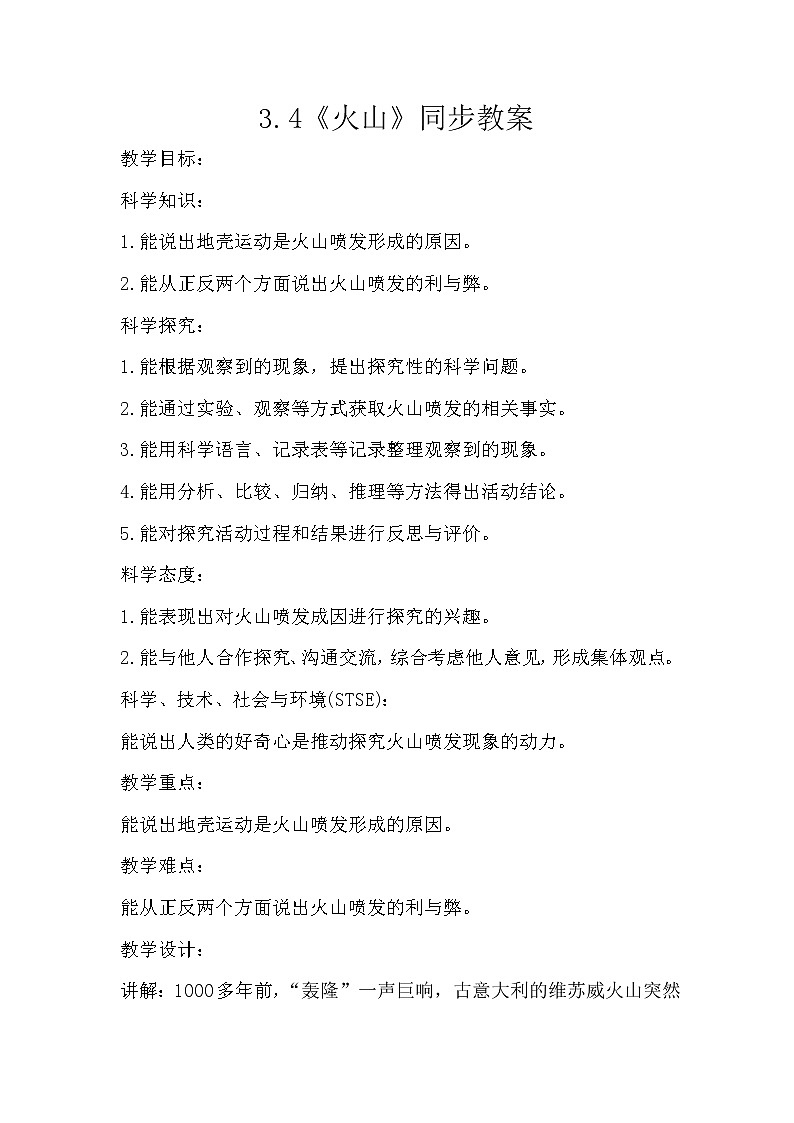 3.4《火山》同步教案

教学目标：

科学知识：

1.能说出地壳运动是火山喷发形成的原因。

2.能从正反两个方面说出火山喷发的利与弊。

科学探究：

1.能根据观察到的现象，提出探究性的科学问题。

2.能通过实验、观察等方式获取火山喷发的相关事实。

3.能用科学语言、记录表等记录整理观察到的现象。

4.能用分析、比较、归纳、推理等方法得出活动结论。

5.能对探究活动过程和结果进行反思与评价。

科学态度：

1.能表现出对火山喷发成因进行探究的兴趣。

2.能与他人合作探究、沟通交流，综合考虑他人意见，形成集体观点。

科学、技术、社会与环境(STSE)：

能说出人类的好奇心是推动探究火山喷发现象的动力。

教学重点：

能说出地壳运动是火山喷发形成的原因。

教学难点：

能从正反两个方面说出火山喷发的利与弊。

教学设计：

讲解：1000多年前，“轰隆”一声巨响，古意大利的维苏威火山突然